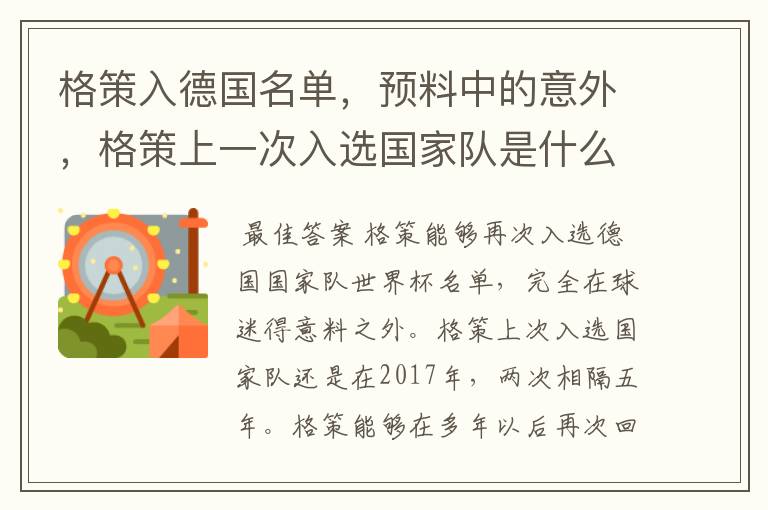 格策入德国名单，预料中的意外，格策上一次入选国家队是什么

最佳答案 格策能够再次入选德国国家队世界杯名单，完全在球迷得意料之外。格策上次入选国家队还是在2017年，两次相隔五年。格策能够在多年以后再次回